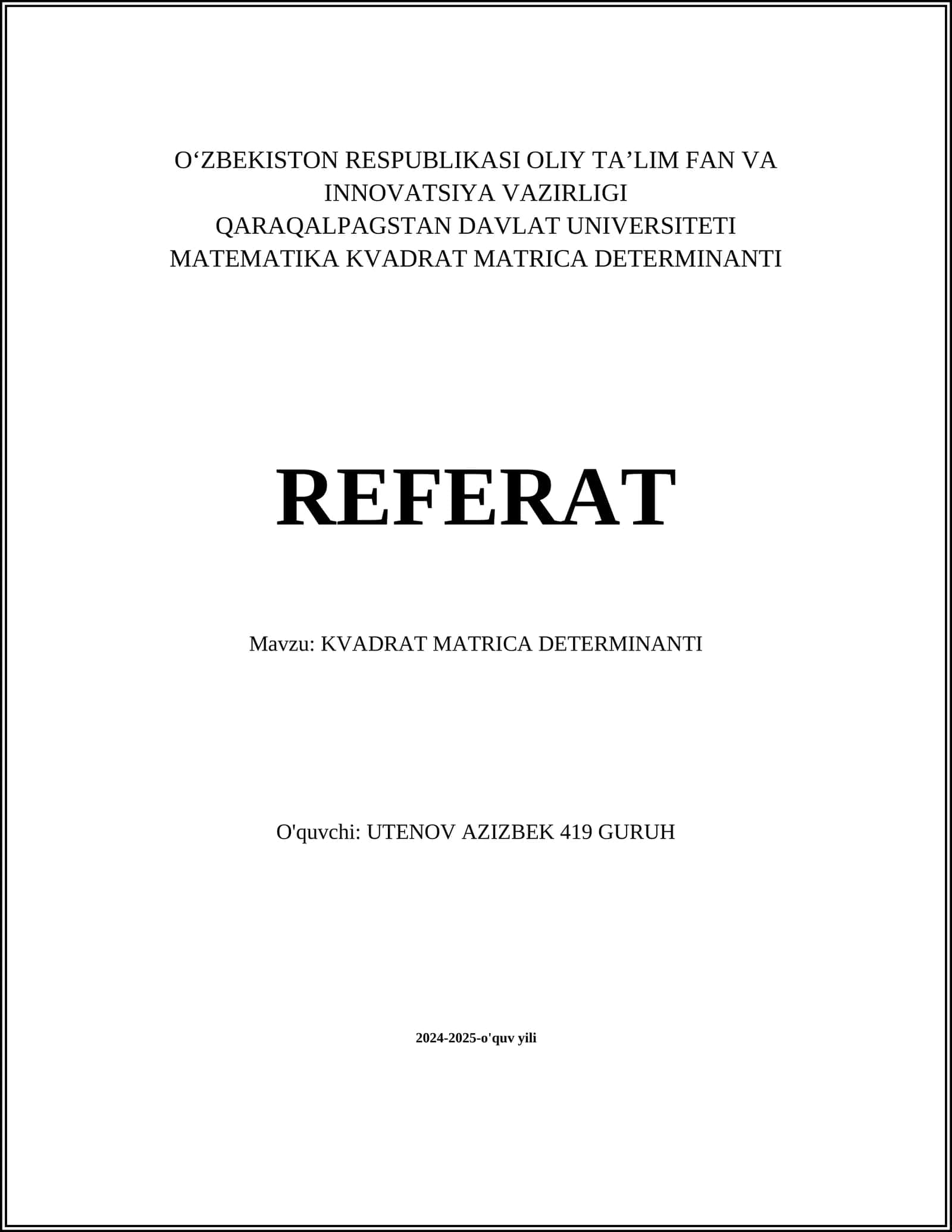 O‘ZBEKISTON RESPUBLIKASI OLIY TA’LIM FAN VA INNOVATSIYA VAZIRLIGI
QARAQALPAGSTAN DAVLAT UNIVERSITETI
MATEMATIKA KVADRAT MATRICA DETERMINANTI

REFERAT

Mavzu: KVADRAT MATRICA DETERMINANTI

O'quvchi: UTENOV AZIZBEK 419 GURUH

2024-2025-o'quv yili